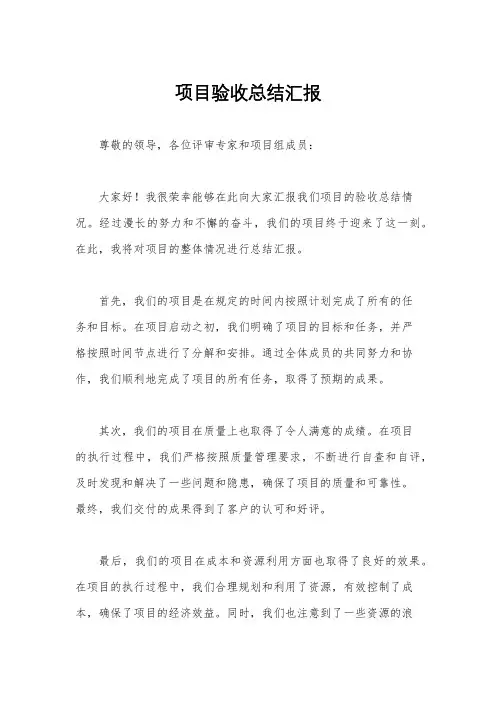 项目验收总结汇报

尊敬的领导，各位评审专家和项目组成员：

大家好！我很荣幸能够在此向大家汇报我们项目的验收总结情况。经过漫长的努力和不懈的奋斗，我们的项目终于迎来了这一刻。在此，我将对项目的整体情况进行总结汇报。

首先，我们的项目是在规定的时间内按照计划完成了所有的任务和目标。在项目启动之初，我们明确了项目的目标和任务，并严格按照时间节点进行了分解和安排。通过全体成员的共同努力和协作，我们顺利地完成了项目的所有任务，取得了预期的成果。

其次，我们的项目在质量上也取得了令人满意的成绩。在项目的执行过程中，我们严格按照质量管理要求，不断进行自查和自评，及时发现和解决了一些问题和隐患，确保了项目的质量和可靠性。最终，我们交付的成果得到了客户的认可和好评。

最后，我们的项目在成本和资源利用方面也取得了良好的效果。在项目的执行过程中，我们合理规划和利用了资源，有效控制了成本，确保了项目的经济效益。同时，我们也注意到了一些资源的浪